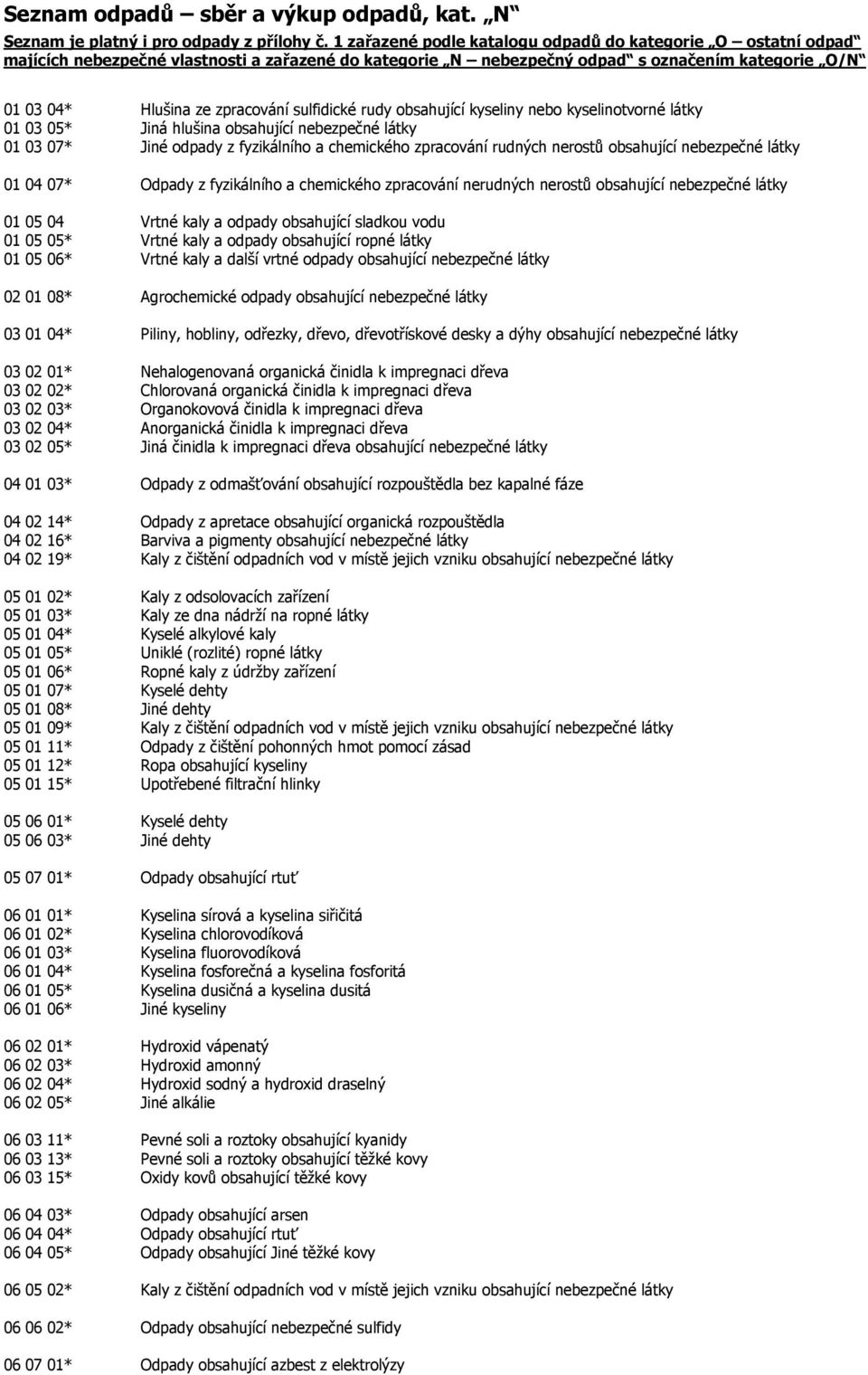 Seznam odpadů – sběr a výkup odpadů, kat. „N“

Seznam je platný i pro odpady z přílohy č. 1 zařazené podle katalogu odpadů do kategorie „O – ostatní odpad“ majících nebezpečné vlastnosti a zařazené do kategorie „N – nebezpečný odpad“ s označením kategorie „O/N“

01 03 04* Hlušina ze zpracování sulfidické rudy obsahující kyseliny nebo kyselinotvorné látky
01 03 05* Jiná hlušina obsahující nebezpečné látky
01 03 07* Jiné odpady z fyzikálního a chemického zpracování rudných nerostů obsahující nebezpečné látky

01 04 07* Odpady z fyzikálního a chemického zpracování nerudných nerostů obsahující nebezpečné látky

01 05 04 Vrtné kaly a odpady obsahující sladkou vodu
01 05 05* Vrtné kaly a odpady obsahující ropné látky
01 05 06* Vrtné kaly a další vrtné odpady obsahující nebezpečné látky

02 01 08* Agrochemické odpady obsahující nebezpečné látky

03 01 04* Piliny, hobliny, odřezky, dřevo, dřevotřískové desky a dýhy obsahující nebezpečné látky

03 02 01* Nehalogenovaná organická činidla k impregnaci dřeva
03 02 02* Chlorovaná organická činidla k impregnaci dřeva
03 02 03* Organokovová činidla k impregnaci dřeva
03 02 04* Anorganická činidla k impregnaci dřeva
03 02 05* Jiná činidla k impregnaci dřeva obsahující nebezpečné látky

04 01 03* Odpady z odmašťování obsahující rozpouštědla bez kapalné fáze

04 02 14* Odpady z apretace obsahující organická rozpouštědla
04 02 16* Barviva a pigmenty obsahující nebezpečné látky
04 02 19* Kaly z čištění odpadních vod v místě jejich vzniku obsahující nebezpečné látky

05 01 02* Kaly z odsolovacích zařízení
05 01 03* Kaly ze dna nádrží na ropné látky
05 01 04* Kyselé alkylové kaly
05 01 05* Uniklé (rozlité) ropné látky
05 01 06* Ropné kaly z údržby zařízení
05 01 07* Kyselé dehty
05 01 08* Jiné dehty
05 01 09* Kaly z čištění odpadních vod v místě jejich vzniku obsahující nebezpečné látky
05 01 11* Odpady z čištění pohonných hmot pomocí zásad
05 01 12* Ropa obsahující kyseliny
05 01 15* Upotřebené filtrační hlinky

05 06 01* Kyselé dehty
05 06 03* Jiné dehty

05 07 01* Odpady obsahující rtuť

06 01 01* Kyselina sírová a kyselina siřičitá
06 01 02* Kyselina chlorovodíková
06 01 03* Kyselina fluorovodíková
06 01 04* Kyselina fosforečná a kyselina fosforitá
06 01 05* Kyselina dusičná a kyselina dusitá
06 01 06* Jiné kyseliny

06 02 01* Hydroxid vápenatý
06 02 03* Hydroxid amonný
06 02 04* Hydroxid sodný a hydroxid draselný
06 02 05* Jiné alkálie

06 03 11* Pevné soli a roztoky obsahující kyanidy
06 03 13* Pevné soli a roztoky obsahující těžké kovy
06 03 15* Oxidy kovů obsahující těžké kovy

06 04 03* Odpady obsahující arsen
06 04 04* Odpady obsahující rtuť
06 04 05* Odpady obsahující Jiné těžké kovy

06 05 02* Kaly z čištění odpadních vod v místě jejich vzniku obsahující nebezpečné látky

06 06 02* Odpady obsahující nebezpečné sulfidy

06 07 01* Odpady obsahující azbest z elektrolýzy